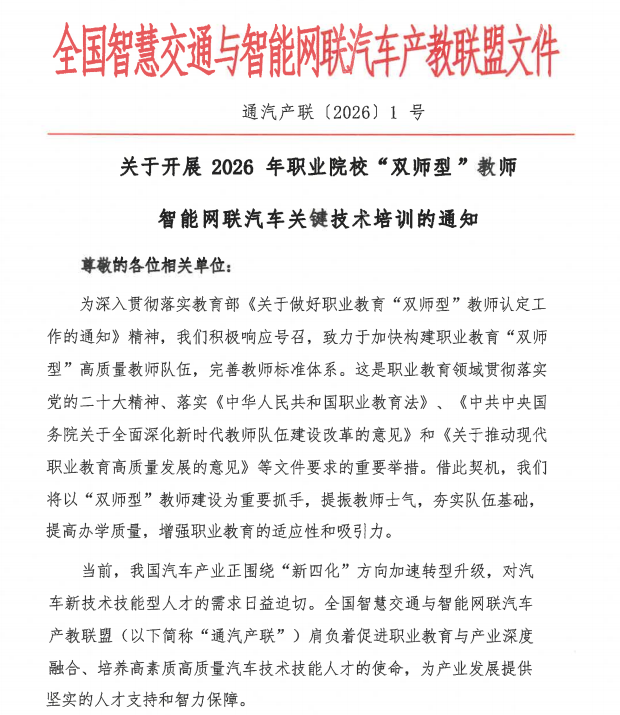 全国智慧交通与智能网联汽车产教联盟文件

通汽产联〔2026〕1 号

关于开展 2026 年职业院校“双师型”教师

智能网联汽车关键技术培训的通知

尊敬的各位相关单位:

为深入贯彻落实教育部《关于做好职业教育“双师型”教师认定工作的通知》精神，我们积极响应号召，致力于加快构建职业教育“双师型”高质量教师队伍，完善教师标准体系。这是职业教育领域贯彻落实党的二十大精神、落实《中华人民共和国职业教育法》、《中共中央国务院关于全面深化新时代教师队伍建设改革的意见》和《关于推动现代职业教育高质量发展的意见》等文件要求的重要举措。借此契机，我们将以“双师型”教师建设为重要抓手，提振教师士气，夯实队伍基础，提高办学质量，增强职业教育的适应性和吸引力。

当前，我国汽车产业正围绕“新四化”方向加速转型升级，对汽车新技术技能型人才的需求日益迫切。全国智慧交通与智能网联汽车产教联盟（以下简称“通汽产联”）肩负着促进职业教育与产业深度融合、培养高素质高质量汽车技术技能人才的使命，为产业发展提供坚实的人才支持和智力保障。